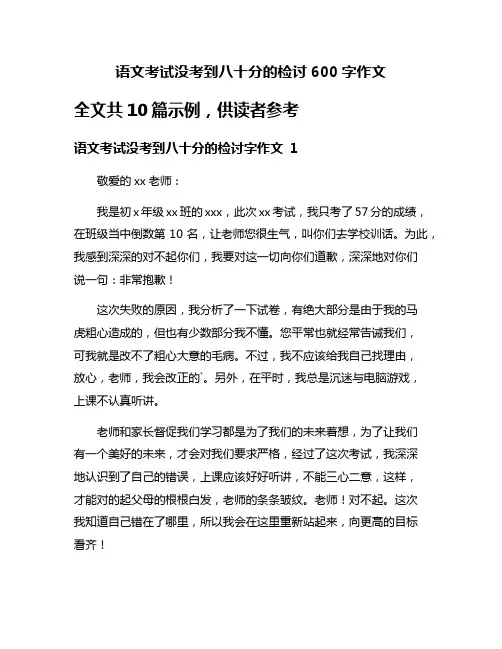 语文考试没考到八十分的检讨 600 字作文

全文共 10 篇示例，供读者参考

语文考试没考到八十分的检讨字作文 1

敬爱的 xx 老师：

我是初 x 年级 xx 班的 xxx，此次 xx 考试，我只考了 57 分的成绩，在班级当中倒数第 10 名，让老师您很生气，叫你们去学校训话。为此，我感到深深的对不起你们，我要对这一切向你们道歉，深深地对你们说一句：非常抱歉！

这次失败的原因，我分析了一下试卷，有绝大部分是由于我的马虎粗心造成的，但也有少数部分我不懂。您平常也就经常告诫我们，可我就是改不了粗心大意的毛病。不过，我不应该给我自己找理由，放心，老师，我会改正的`。另外，在平时，我总是沉迷与电脑游戏，上课不认真听讲。

老师和家长督促我们学习都是为了我们的未来着想，为了让我们有一个美好的未来，才会对我们要求严格，经过了这次考试，我深深地认识到了自己的错误，上课应该好好听讲，不能三心二意，这样，才能对的起父母的根根白发，老师的条条皱纹。老师！对不起。这次我知道自己错在了哪里，所以我会在这里重新站起来，向更高的目标看齐！